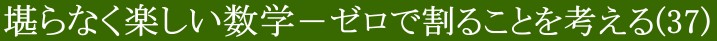 堪らなく楽しい数学－ゼロで割ることを考える(37)